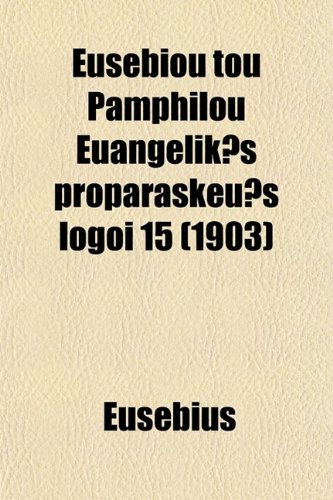 Eusebiou tou Pamphilou Euangelik?s proparaskeu?s logoi 15 (1903)

Eusebius